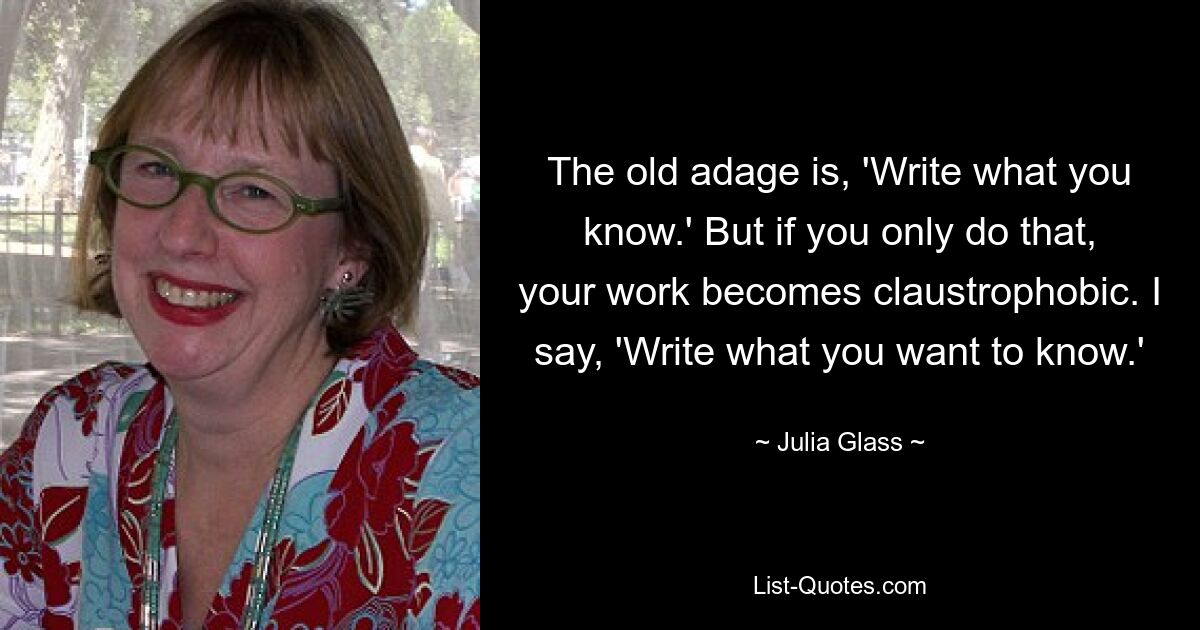 The old adage is, 'Write what you know.' But if you only do that, your work becomes claustrophobic. I say, 'Write what you want to know.'

~ Julia Glass ~

List-Quotes.com